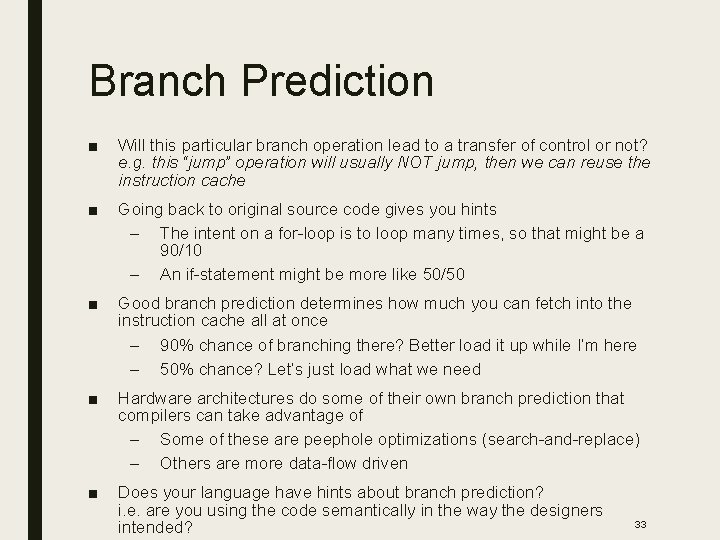 Branch Prediction

■ Will this particular branch operation lead to a transfer of control or not? e.g. this "jump" operation will usually NOT jump, then we can reuse the instruction cache

■ Going back to original source code gives you hints

– The intent on a for-loop is to loop many times, so that might be a 90/10

– An if-statement might be more like 50/50

■ Good branch prediction determines how much you can fetch into the instruction cache all at once

– 90% chance of branching there? Better load it up while I'm here

– 50% chance? Let's just load what we need

■ Hardware architectures do some of their own branch prediction that compilers can take advantage of

– Some of these are peephole optimizations (search-and-replace)

– Others are more data-flow driven

■ Does your language have hints about branch prediction? i.e. are you using the code semantically in the way the designers intended?

33